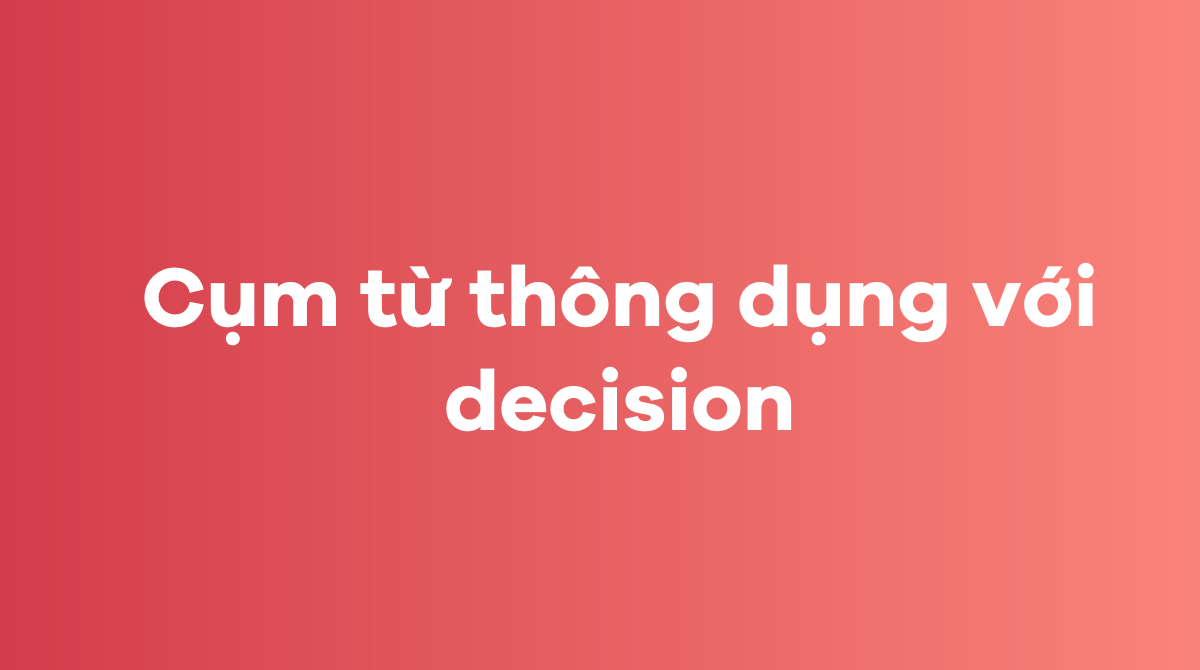 Cụm từ thông dụng với decision